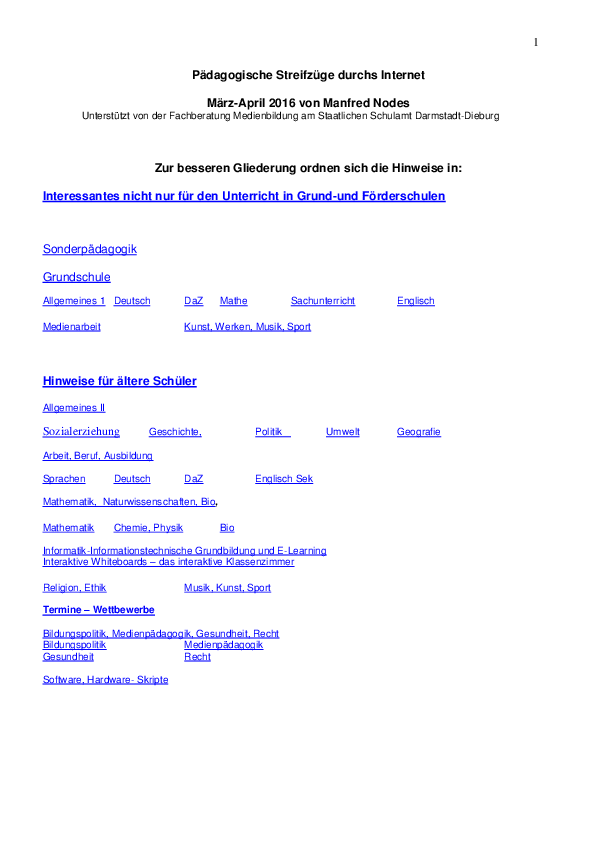 1

Pädagogische Streifzüge durchs Internet

März-April 2016 von Manfred Nodes
Unterstützt von der Fachberatung Medienbildung am Staatlichen Schulamt Darmstadt-Dieburg

Zur besseren Gliederung ordnen sich die Hinweise in:

Interessantes nicht nur für den Unterricht in Grund-und Förderschulen

Sonderpädagogik

Grundschule

Allgemeines 1 Deutsch DaZ Mathe Sachunterricht Englisch

Medienarbeit Kunst, Werken, Musik, Sport

Hinweise für ältere Schüler

Allgemeines II

Sozialerziehung Geschichte, Politik Umwelt Geografie

Arbeit, Beruf, Ausbildung

Sprachen Deutsch DaZ Englisch Sek

Mathematik, Naturwissenschaften, Bio,

Mathematik Chemie, Physik Bio

Informatik-Informationstechnische Grundbildung und E-Learning
Interaktive Whiteboards – das interaktive Klassenzimmer

Religion, Ethik Musik, Kunst, Sport

Termine – Wettbewerbe

Bildungspolitik, Medienpädagogik, Gesundheit, Recht
Bildungspolitik Medienpädagogik
Gesundheit Recht

Software, Hardware- Skripte